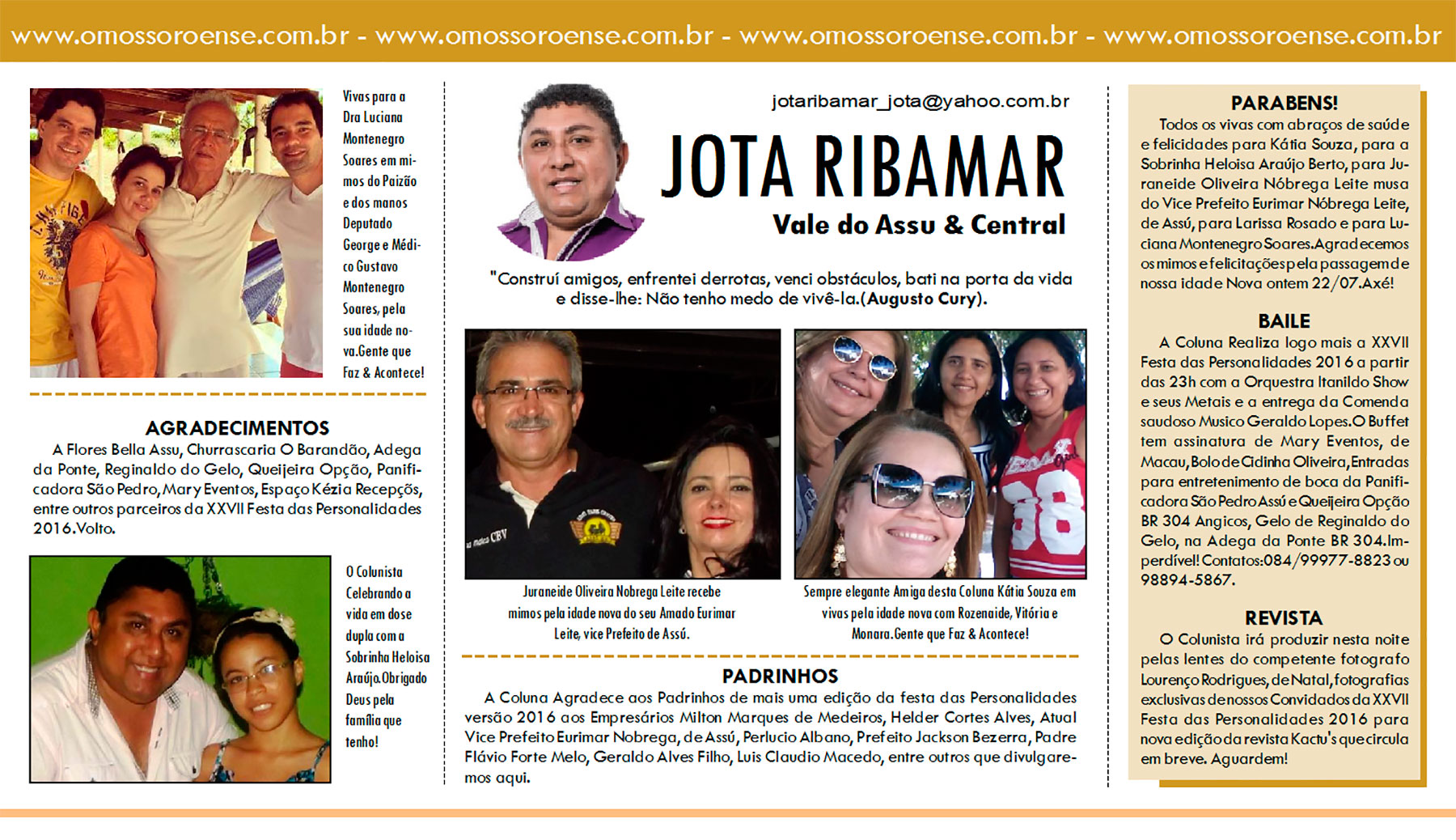 www.omossoroense.com.br - www.omossoroense.com.br - www.omossoroense.com.br - www.omossoroense.com.br

Vivas para a Dra Luciana Montenegro Soares em mimos do Paizão e dos manos Deputado George e Médico Gustavo Montenegro Soares, pela sua idade nova.Gente que Faz & Acontece!

AGRADECIMENTOS

A Flores Bella Assu, Churrascaria O Barandão, Adega da Ponte, Reginaldo do Gelo, Queijeira Opção, Panificadora São Pedro, Mary Eventos, Espaço Kézia Recepções, entre outros parceiros da XXVII Festa das Personalidades 2016.Volto.

O Colunista Celebrando a vida em dose dupla com a Sobrinha Heloisa Araújo.Obrigado Deus pela família que tenho!

jotaribamar_jota@yahoo.com.br

JOTA RIBAMAR

Vale do Assu & Central

"Construí amigos, enfrentei derrotas, venci obstáculos, bati na porta da vida e disse-lhe: Não tenho medo de vivê-la.(Augusto Cury).

Juraneide Oliveira Nobrega Leite recebe mimos pela idade nova do seu Amado Eurimar Leite, vice Prefeito de Assú.

Sempre elegante Amiga desta Coluna Kátia Souza em vivas pela idade nova com Rozenaide, Vitória e Monara.Gente que Faz & Acontece!

PADRINHOS

A Coluna Agradece aos Padrinhos de mais uma edição da festa das Personalidades versão 2016 aos Empresários Milton Marques de Medeiros, Helder Cortes Alves, Atual Vice Prefeito Eurimar Nobrega, de Assú, Perlucio Albano, Prefeito Jackson Bezerra, Padre Flávio Forte Melo, Geraldo Alves Filho, Luis Claudio Macedo, entre outros que divulgaremos aqui.

PARABENS!

Todos os vivas com abraços de saúde e felicidades para Kátia Souza, para a Sobrinha Heloisa Araújo Berto, para Juraneide Oliveira Nóbrega Leite musa do Vice Prefeito Eurimar Nóbrega Leite, de Assú, para Larissa Rosado e para Luciana Montenegro Soares.Agradecemos os mimos e felicitações pela passagem de nossa idade Nova ontem 22/07.Axé!

BAILE

A Coluna Realiza logo mais a XXVII Festa das Personalidades 2016 a partir das 23h com a Orquestra Itanildo Show e seus Metais e a entrega da Comenda saudoso Musico Geraldo Lopes.O Buffet tem assinatura de Mary Eventos, de Macau, Bolo de Cidinha Oliveira, Entradas para entretenimento de boca da Panificadora São Pedro Assú e Queijeira Opção BR 304 Angicos, Gelo de Reginaldo do Gelo, na Adega da Ponte BR 304.Imperdível! Contatos:084/99977-8823 ou 98894-5867.

REVISTA

O Colunista irá produzir nesta noite pelas lentes do competente fotografo Lourenço Rodrigues, de Natal, fotografias exclusivas de nossos Convidados da XXVII Festa das Personalidades 2016 para nova edição da revista Kactu's que circula em breve. Aguardem!